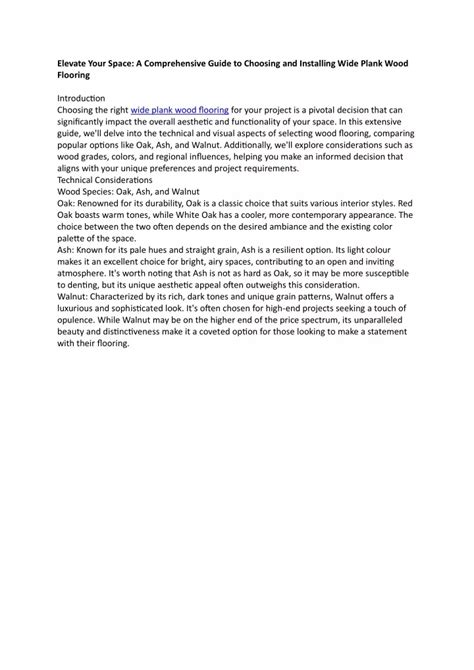 Elevate Your Space: A Comprehensive Guide to Choosing and Installing Wide Plank Wood Flooring

Introduction
Choosing the right wide plank wood flooring for your project is a pivotal decision that can significantly impact the overall aesthetic and functionality of your space. In this extensive guide, we'll delve into the technical and visual aspects of selecting wood flooring, comparing popular options like Oak, Ash, and Walnut. Additionally, we'll explore considerations such as wood grades, colors, and regional influences, helping you make an informed decision that aligns with your unique preferences and project requirements.
Technical Considerations
Wood Species: Oak, Ash, and Walnut
Oak: Renowned for its durability, Oak is a classic choice that suits various interior styles. Red Oak boasts warm tones, while White Oak has a cooler, more contemporary appearance. The choice between the two often depends on the desired ambiance and the existing color palette of the space.
Ash: Known for its pale hues and straight grain, Ash is a resilient option. Its light colour makes it an excellent choice for bright, airy spaces, contributing to an open and inviting atmosphere. It's worth noting that Ash is not as hard as Oak, so it may be more susceptible to denting, but its unique aesthetic appeal often outweighs this consideration.
Walnut: Characterized by its rich, dark tones and unique grain patterns, Walnut offers a luxurious and sophisticated look. It's often chosen for high-end projects seeking a touch of opulence. While Walnut may be on the higher end of the price spectrum, its unparalleled beauty and distinctiveness make it a coveted option for those looking to make a statement with their flooring.